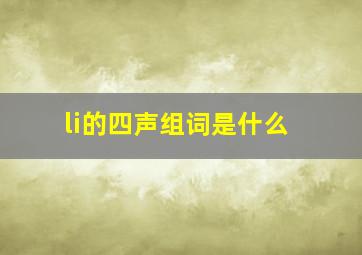 li的四声组词是什么